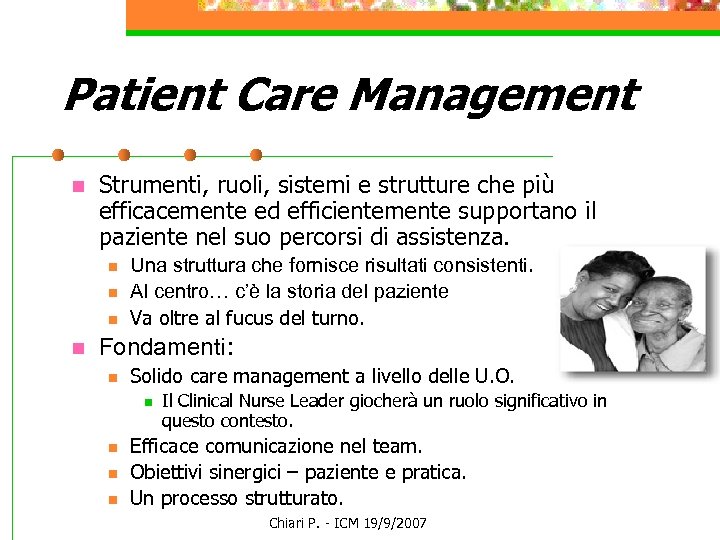 Patient Care Management

Strumenti, ruoli, sistemi e strutture che più efficacemente ed efficientemente supportano il paziente nel suo percorsi di assistenza.

Una struttura che fornisce risultati consistenti.

Al centro… c'è la storia del paziente

Va oltre al fucus del turno.

Fondamenti:

Solido care management a livello delle U.O.

Il Clinical Nurse Leader giocherà un ruolo significativo in questo contesto.

Efficace comunicazione nel team.

Obiettivi sinergici – paziente e pratica.

Un processo strutturato.

Chiari P. - ICM 19/9/2007